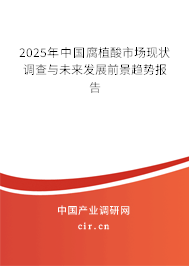 2025年中国腐植酸市场现状调查与未来发展前景趋势报告

中国产业调研网

cir.cn